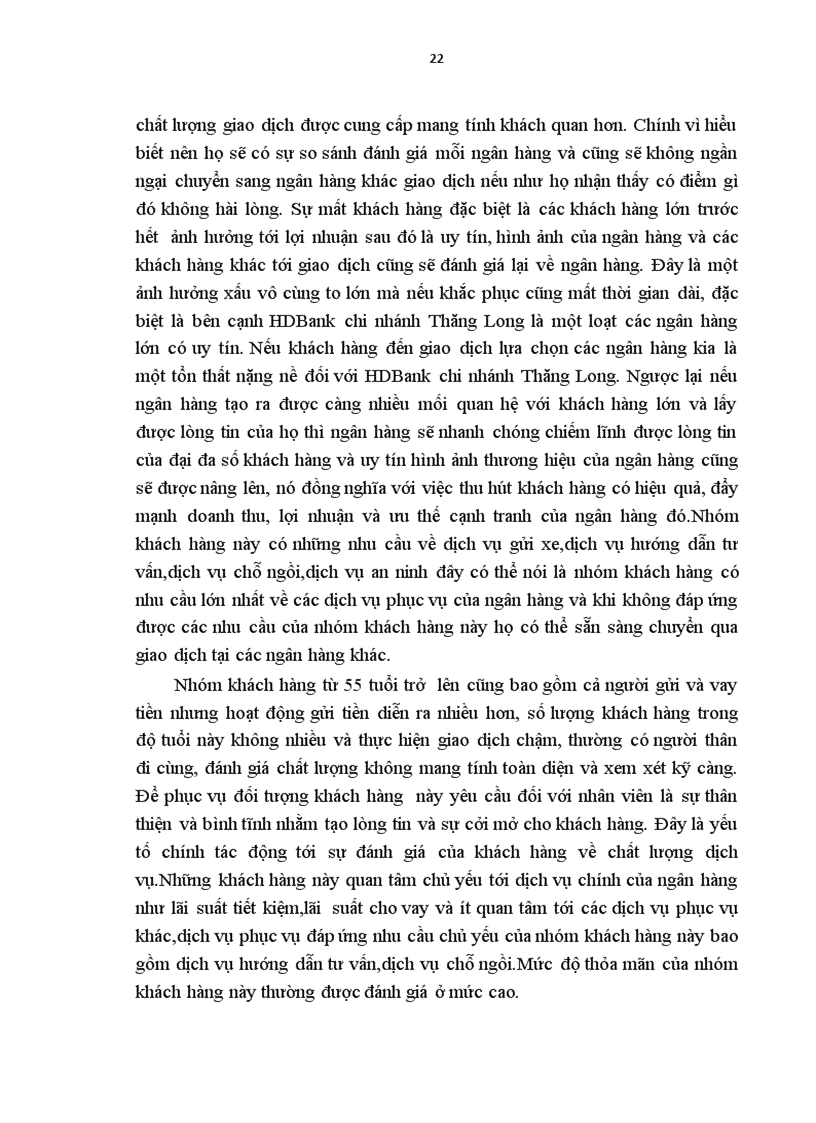 22

chất lượng giao dịch được cung cấp mang tính khách quan hơn. Chính vì hiểu biết nên họ sẽ có sự so sánh đánh giá mỗi ngân hàng và cũng sẽ không ngần ngại chuyển sang ngân hàng khác giao dịch nếu như họ nhận thấy có điểm gì đó không hài lòng. Sự mất khách hàng đặc biệt là các khách hàng lớn trước hết ảnh hưởng tới lợi nhuận sau đó là uy tín, hình ảnh của ngân hàng và các khách hàng khác tới giao dịch cũng sẽ đánh giá lại về ngân hàng. Đây là một ảnh hưởng xấu vô cùng to lớn mà nếu khắc phục cũng mất thời gian dài, đặc biệt là bên cạnh HDBank chi nhánh Thăng Long là một loạt các ngân hàng lớn có uy tín. Nếu khách hàng đến giao dịch lựa chọn các ngân hàng kia là một tổn thất nặng nề đối với HDBank chi nhánh Thăng Long. Ngược lại nếu ngân hàng tạo ra được càng nhiều mối quan hệ với khách hàng lớn và lấy được lòng tin của họ thì ngân hàng sẽ nhanh chóng chiếm lĩnh được lòng tin của đại đa số khách hàng và uy tín hình ảnh thương hiệu của ngân hàng cũng sẽ được nâng lên, nó đồng nghĩa với việc thu hút khách hàng có hiệu quả, đẩy mạnh doanh thu, lợi nhuận và ưu thế cạnh tranh của ngân hàng đó.Nhóm khách hàng này có những nhu cầu về dịch vụ gửi xe,dịch vụ hướng dẫn tư vấn,dịch vụ chỗ ngồi,dịch vụ an ninh đây có thể nói là nhóm khách hàng có nhu cầu lớn nhất về các dịch vụ phục vụ của ngân hàng và khi không đáp ứng được các nhu cầu của nhóm khách hàng này họ có thể sẵn sàng chuyển qua giao dịch tại các ngân hàng khác.

Nhóm khách hàng từ 55 tuổi trở lên cũng bao gồm cả người gửi và vay tiền nhưng hoạt động gửi tiền diễn ra nhiều hơn, số lượng khách hàng trong độ tuổi này không nhiều và thực hiện giao dịch chậm, thường có người thân đi cùng, đánh giá chất lượng không mang tính toàn diện và xem xét kỹ càng. Để phục vụ đối tượng khách hàng này yêu cầu đối với nhân viên là sự thân thiện và bình tĩnh nhằm tạo lòng tin và sự cởi mở cho khách hàng. Đây là yếu tố chính tác động tới sự đánh giá của khách hàng về chất lượng dịch vụ.Những khách hàng này quan tâm chủ yếu tới dịch vụ chính của ngân hàng như lãi suất tiết kiệm,lãi suất cho vay và ít quan tâm tới các dịch vụ phục vụ khác,dịch vụ phục vụ đáp ứng nhu cầu chủ yếu của nhóm khách hàng này bao gồm dịch vụ hướng dẫn tư vấn,dịch vụ chỗ ngồi.Mức độ thỏa mãn của nhóm khách hàng này thường được đánh giá ở mức cao.